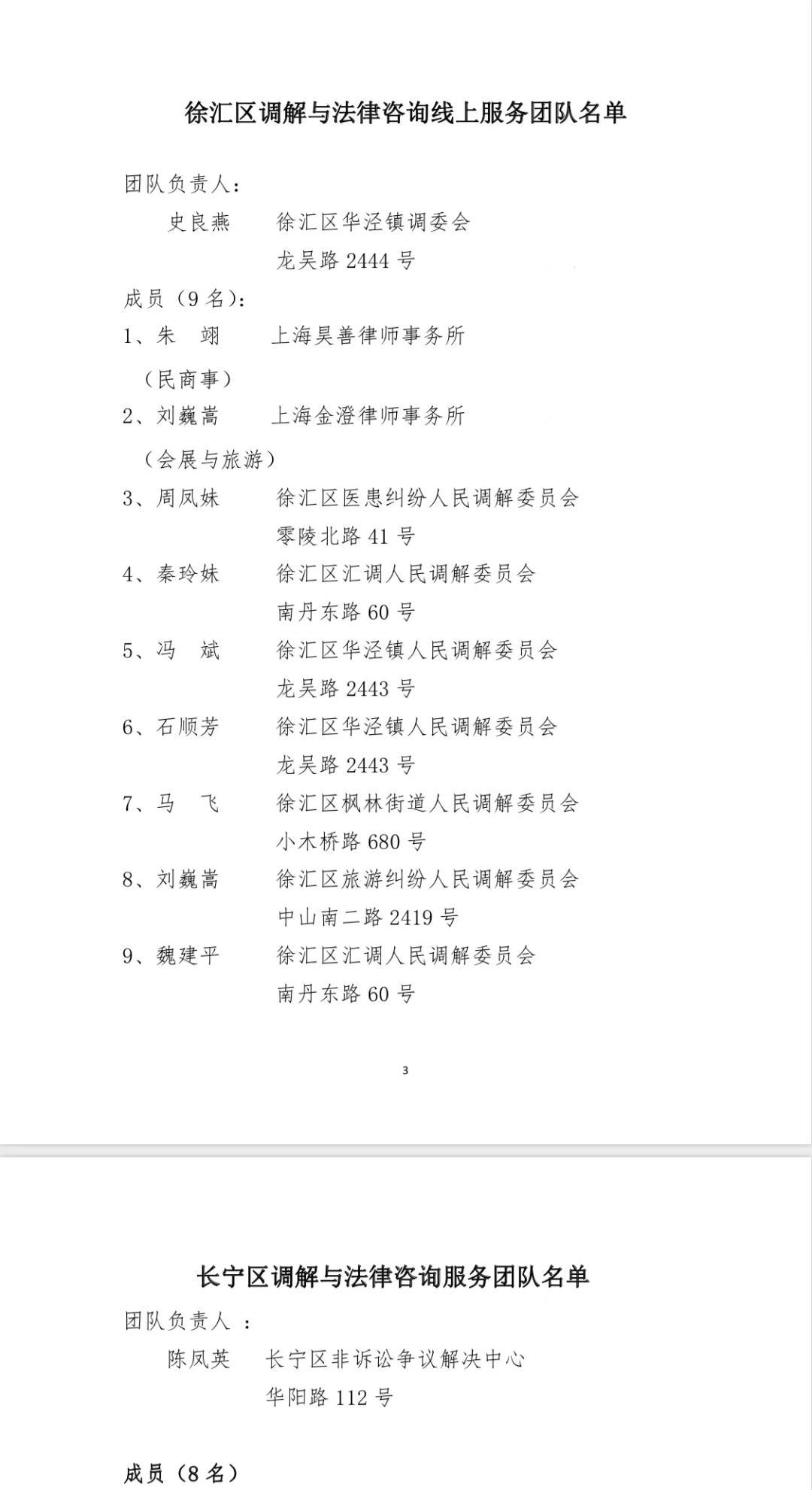 徐汇区调解与法律咨询线上服务团队名单

团队负责人：

史良燕　徐汇区华泾镇调委会
龙吴路 2444 号

成员（9 名）：

1、朱　翊　上海昊善律师事务所
（民商事）

2、刘巍嵩　上海金澄律师事务所
（会展与旅游）

3、周凤妹　徐汇区医患纠纷人民调解委员会
零陵北路 41 号

4、秦玲妹　徐汇区汇调人民调解委员会
南丹东路 60 号

5、冯　斌　徐汇区华泾镇人民调解委员会
龙吴路 2443 号

6、石顺芳　徐汇区华泾镇人民调解委员会
龙吴路 2443 号

7、马　飞　徐汇区枫林街道人民调解委员会
小木桥路 680 号

8、刘巍嵩　徐汇区旅游纠纷人民调解委员会
中山南二路 2419 号

9、魏建平　徐汇区汇调人民调解委员会
南丹东路 60 号

3

长宁区调解与法律咨询服务团队名单

团队负责人 ：

陈凤英　长宁区非诉讼争议解决中心
华阳路 112 号

成员（8 名）